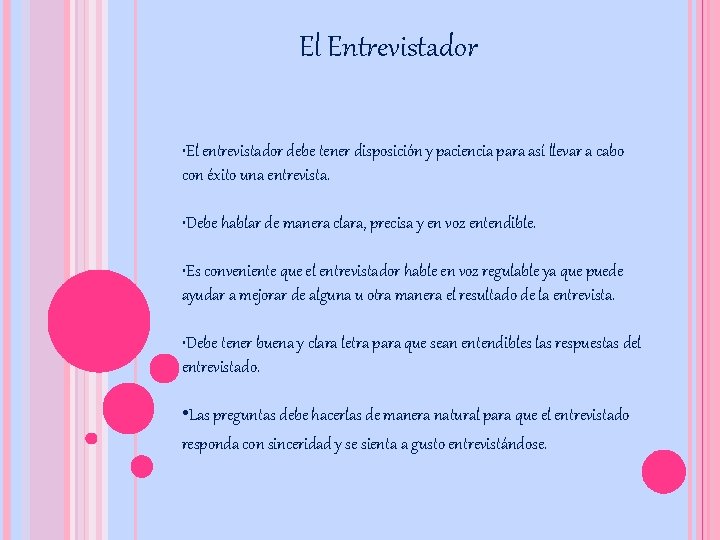 El Entrevistador

•El entrevistador debe tener disposición y paciencia para así llevar a cabo con éxito una entrevista.

•Debe hablar de manera clara, precisa y en voz entendible.

•Es conveniente que el entrevistador hable en voz regulable ya que puede ayudar a mejorar de alguna u otra manera el resultado de la entrevista.

•Debe tener buena y clara letra para que sean entendibles las respuestas del entrevistado.

•Las preguntas debe hacerlas de manera natural para que el entrevistado responda con sinceridad y se sienta a gusto entrevistándose.